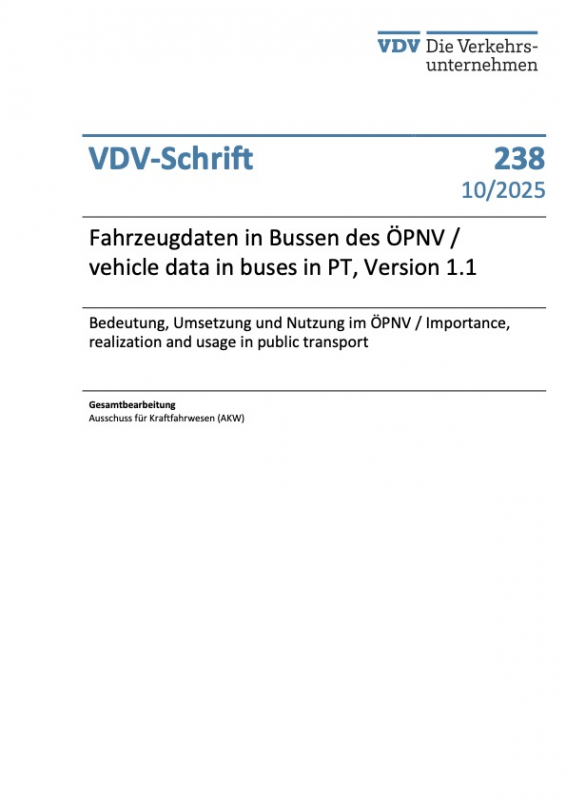 VDV Die Verkehrsunternehmen

VDV-Schrift

238
10/2025

Fahrzeugdaten in Bussen des ÖPNV / vehicle data in buses in PT, Version 1.1

Bedeutung, Umsetzung und Nutzung im ÖPNV / Importance, realization and usage in public transport

Gesamtbearbeitung
Ausschuss für Kraftfahrwesen (AKW)